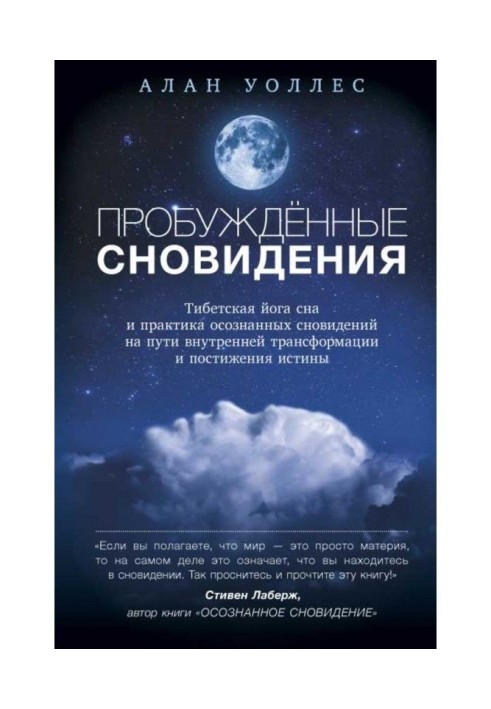 АЛАН УОЛЛЕС

ПРОБУЖДЁННЫЕ СНОВИДЕНИЯ

Тибетская йога сна и практика осознанных сновидений на пути внутренней трансформации и постижения истины

«Если вы полагаете, что мир — это просто материя, то на самом деле это означает, что вы находитесь в сновидении. Так проснитесь и прочтите эту книгу!»

Стивен Лаберж,
автор книги «ОСОЗНАННОЕ СНОВИДЕНИЕ»